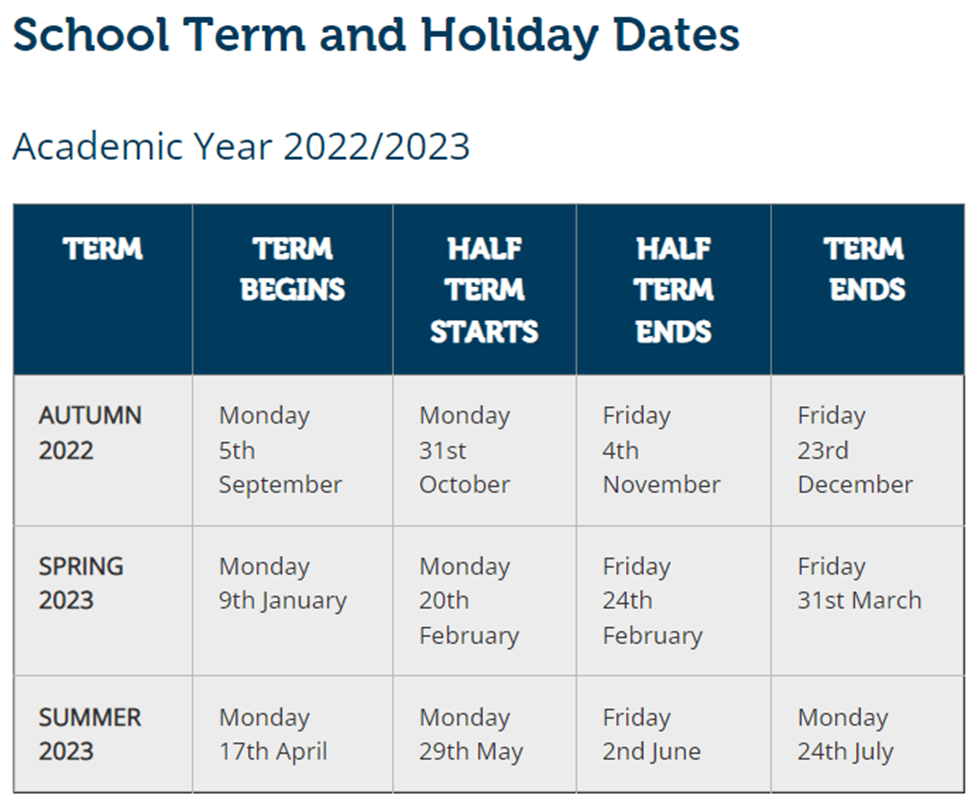 School Term and Holiday Dates

Academic Year 2022/2023

| TERM | TERM BEGINS | HALF TERM STARTS | HALF TERM ENDS | TERM ENDS |
|---|---|---|---|---|
| AUTUMN 2022 | Monday 5th September | Monday 31st October | Friday 4th November | Friday 23rd December |
| SPRING 2023 | Monday 9th January | Monday 20th February | Friday 24th February | Friday 31st March |
| SUMMER 2023 | Monday 17th April | Monday 29th May | Friday 2nd June | Monday 24th July |